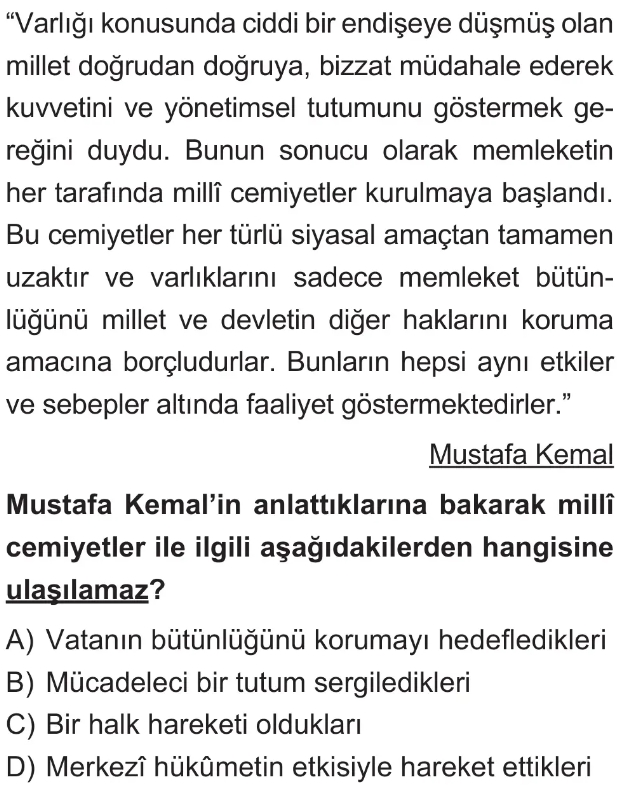 “Varlığı konusunda ciddi bir endişeye düşmüş olan millet doğrudan doğruya, bizzat müdahale ederek kuvvetini ve yönetimsel tutumunu göstermek gereğini duydu. Bunun sonucu olarak memleketin her tarafında millî cemiyetler kurulmaya başlandı. Bu cemiyetler her türlü siyasal amaçtan tamamen uzaktır ve varlıklarını sadece memleket bütünlüğünü millet ve devletin diğer haklarını koruma amacına borçludurlar. Bunların hepsi aynı etkiler ve sebepler altında faaliyet göstermektedirler.”

Mustafa Kemal

Mustafa Kemal’in anlattıklarına bakarak millî cemiyetler ile ilgili aşağıdakilerden hangisine ulaşılamaz?

A) Vatanın bütünlüğünü korumayı hedefledikleri
B) Mücadeleci bir tutum sergiledikleri
C) Bir halk hareketi oldukları
D) Merkezî hükûmetin etkisiyle hareket ettikleri